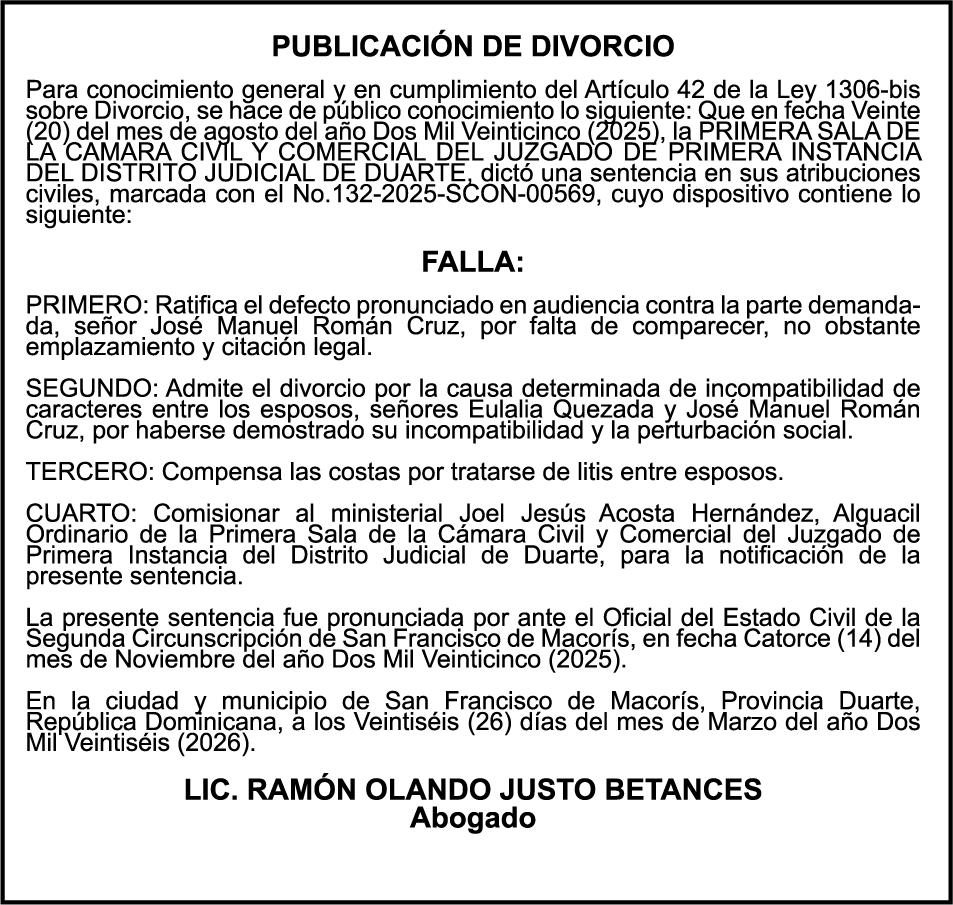 PUBLICACIÓN DE DIVORCIO

Para conocimiento general y en cumplimiento del Artículo 42 de la Ley 1306-bis sobre Divorcio, se hace de público conocimiento lo siguiente: Que en fecha Veinte (20) del mes de agosto del año Dos Mil Veinticinco (2025), la PRIMERA SALA DE LA CAMARA CIVIL Y COMERCIAL DEL JUZGADO DE PRIMERA INSTANCIA DEL DISTRITO JUDICIAL DE DUARTE, dictó una sentencia en sus atribuciones civiles, marcada con el No.132-2025-SCON-00569, cuyo dispositivo contiene lo siguiente:

FALLA:

PRIMERO: Ratifica el defecto pronunciado en audiencia contra la parte demandada, señor José Manuel Román Cruz, por falta de comparecer, no obstante emplazamiento y citación legal.

SEGUNDO: Admite el divorcio por la causa determinada de incompatibilidad de caracteres entre los esposos, señores Eulalia Quezada y José Manuel Román Cruz, por haberse demostrado su incompatibilidad y la perturbación social.

TERCERO: Compensa las costas por tratarse de litis entre esposos.

CUARTO: Comisionar al ministerial Joel Jesús Acosta Hernández, Alguacil Ordinario de la Primera Sala de la Cámara Civil y Comercial del Juzgado de Primera Instancia del Distrito Judicial de Duarte, para la notificación de la presente sentencia.

La presente sentencia fue pronunciada por ante el Oficial del Estado Civil de la Segunda Circunscripción de San Francisco de Macorís, en fecha Catorce (14) del mes de Noviembre del año Dos Mil Veinticinco (2025).

En la ciudad y municipio de San Francisco de Macorís, Provincia Duarte, República Dominicana, a los Veintiséis (26) días del mes de Marzo del año Dos Mil Veintiséis (2026).

LIC. RAMÓN OLANDO JUSTO BETANCES
Abogado